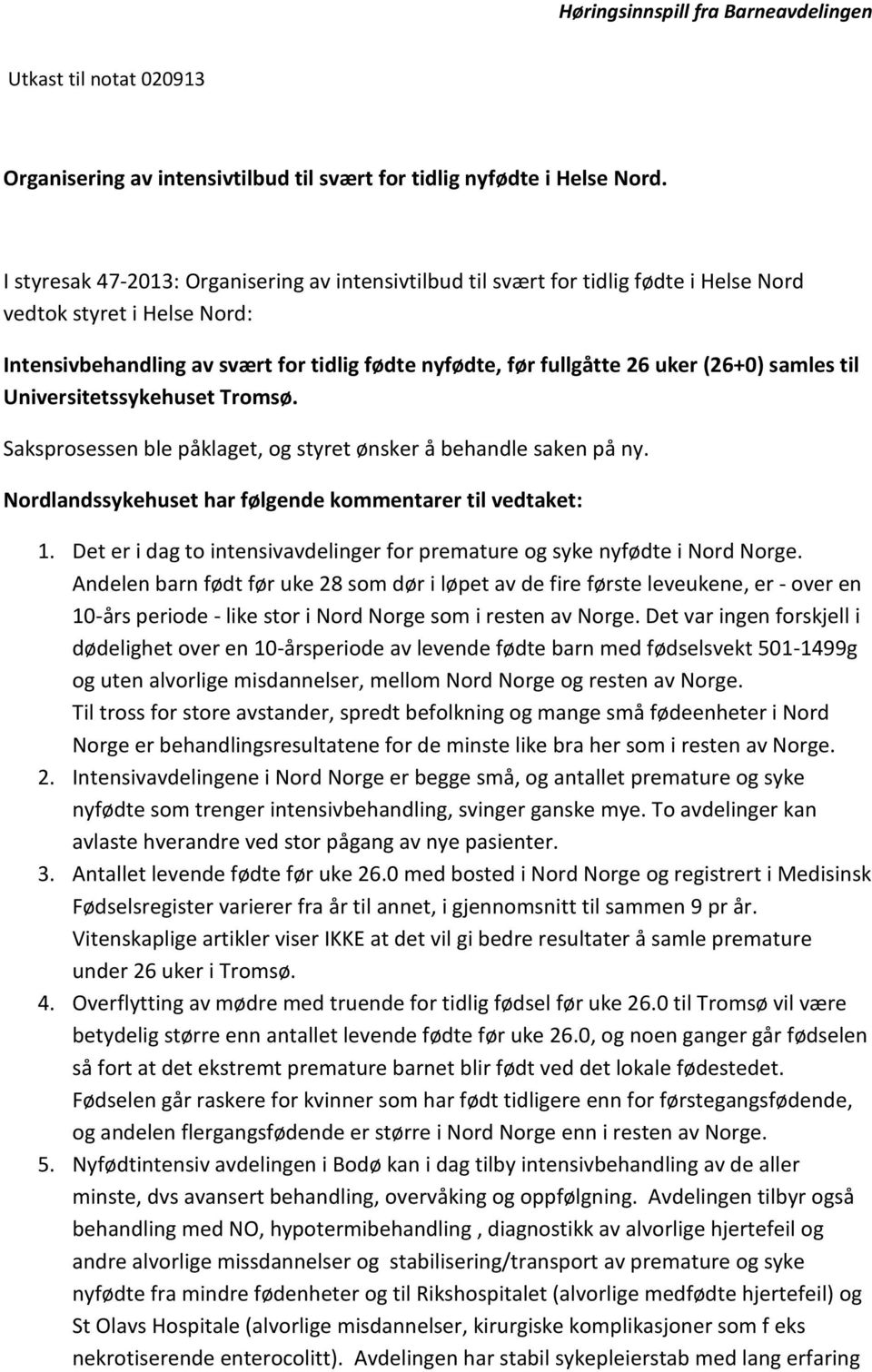 Høringsinnspill fra Barneavdelingen

Utkast til notat 020913

Organisering av intensivtilbud til svært for tidlig nyfødte i Helse Nord.

I styresak 47-2013: Organisering av intensivtilbud til svært for tidlig fødte i Helse Nord vedtok styret i Helse Nord:

Intensivbehandling av svært for tidlig fødte nyfødte, før fullgåtte 26 uker (26+0) samles til Universitetssykehuset Tromsø.

Saksprosessen ble påklaget, og styret ønsker å behandle saken på ny.

Nordlandssykehuset har følgende kommentarer til vedtaket:

1. Det er i dag to intensivavdelinger for premature og syke nyfødte i Nord Norge. Andelen barn født før uke 28 som dør i løpet av de fire første leveukene, er - over en 10-års periode - like stor i Nord Norge som i resten av Norge. Det var ingen forskjell i dødelighet over en 10-årsperiode av levende fødte barn med fødselsvekt 501-1499g og uten alvorlige misdannelser, mellom Nord Norge og resten av Norge. Til tross for store avstander, spredt befolkning og mange små fødeenheter i Nord Norge er behandlingsresultatene for de minste like bra her som i resten av Norge.
2. Intensivavdelingene i Nord Norge er begge små, og antallet premature og syke nyfødte som trenger intensivbehandling, svinger ganske mye. To avdelinger kan avlaste hverandre ved stor pågang av nye pasienter.
3. Antallet levende fødte før uke 26.0 med bosted i Nord Norge og registrert i Medisinsk Fødselsregister varierer fra år til annet, i gjennomsnitt til sammen 9 pr år. Vitenskaplige artikler viser IKKE at det vil gi bedre resultater å samle premature under 26 uker i Tromsø.
4. Overflytting av mødre med truende for tidlig fødsel før uke 26.0 til Tromsø vil være betydelig større enn antallet levende fødte før uke 26.0, og noen ganger går fødselen så fort at det ekstremt premature barnet blir født ved det lokale fødestedet. Fødselen går raskere for kvinner som har født tidligere enn for førstegangsfødende, og andelen flergangsfødende er større i Nord Norge enn i resten av Norge.
5. Nyfødtintensiv avdelingen i Bodø kan i dag tilby intensivbehandling av de aller minste, dvs avansert behandling, overvåking og oppfølgning. Avdelingen tilbyr også behandling med NO, hypotermibehandling , diagnostikk av alvorlige hjertefeil og andre alvorlige missdannelser og stabilisering/transport av premature og syke nyfødte fra mindre fødenheter og til Rikshospitalet (alvorlige medfødte hjertefeil) og St Olavs Hospitale (alvorlige misdannelser, kirurgiske komplikasjoner som f eks nekrotiserende enterocolitt). Avdelingen har stabil sykepleierstab med lang erfaring